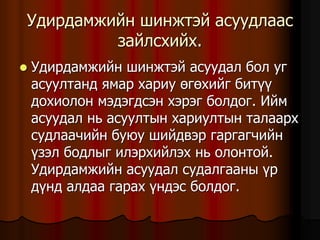 Удирдамжийн шинжтэй асуудлаас зайлсхийх.

Удирдамжийн шинжтэй асуудал бол уг асуултанд ямар хариу өгөхийг битүү дохиолон мэдэгдсэн хэрэг болдог. Ийм асуудал нь асуултын хариултын талаарх судлаачийн буюу шийдвэр гаргагчийн үзэл бодлыг илэрхийлэх нь олонтой. Удирдамжийн асуудал судалгааны үр дүнд алдаа гарах үндэс болдог.